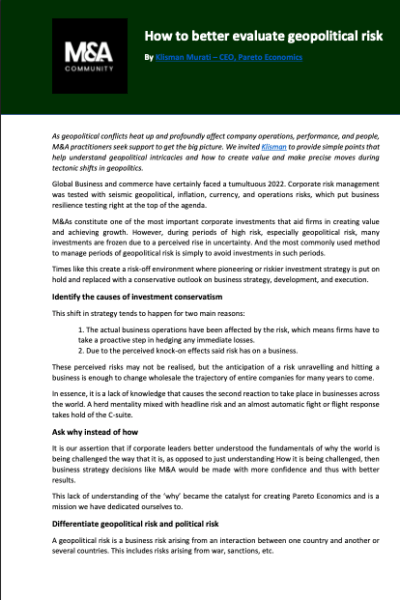 M&A
COMMUNITY

How to better evaluate geopolitical risk

By Klisman Murati – CEO, Pareto Economics

As geopolitical conflicts heat up and profoundly affect company operations, performance, and people, M&A practitioners seek support to get the big picture. We invited Klisman to provide simple points that help understand geopolitical intricacies and how to create value and make precise moves during tectonic shifts in geopolitics.

Global Business and commerce have certainly faced a tumultuous 2022. Corporate risk management was tested with seismic geopolitical, inflation, currency, and operations risks, which put business resilience testing right at the top of the agenda.

M&As constitute one of the most important corporate investments that aid firms in creating value and achieving growth. However, during periods of high risk, especially geopolitical risk, many investments are frozen due to a perceived rise in uncertainty. And the most commonly used method to manage periods of geopolitical risk is simply to avoid investments in such periods.

Times like this create a risk-off environment where pioneering or riskier investment strategy is put on hold and replaced with a conservative outlook on business strategy, development, and execution.

Identify the causes of investment conservatism

This shift in strategy tends to happen for two main reasons:

1. The actual business operations have been affected by the risk, which means firms have to take a proactive step in hedging any immediate losses.
2. Due to the perceived knock-on effects said risk has on a business.

These perceived risks may not be realised, but the anticipation of a risk unravelling and hitting a business is enough to change wholesale the trajectory of entire companies for many years to come.

In essence, it is a lack of knowledge that causes the second reaction to take place in businesses across the world. A herd mentality mixed with headline risk and an almost automatic fight or flight response takes hold of the C-suite.

Ask why instead of how

It is our assertion that if corporate leaders better understood the fundamentals of why the world is being challenged the way that it is, as opposed to just understanding How it is being challenged, then business strategy decisions like M&A would be made with more confidence and thus with better results.

This lack of understanding of the 'why' became the catalyst for creating Pareto Economics and is a mission we have dedicated ourselves to.

Differentiate geopolitical risk and political risk

A geopolitical risk is a business risk arising from an interaction between one country and another or several countries. This includes risks arising from war, sanctions, etc.